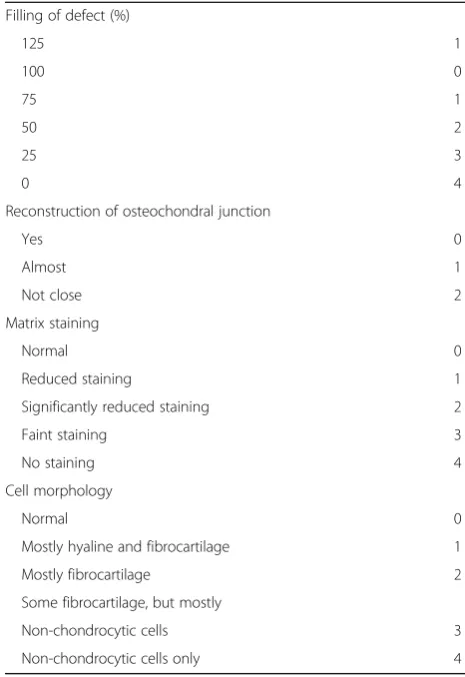 | Filling of defect (%) | |
|---|---|
| 125 | 1 |
| 100 | 0 |
| 75 | 1 |
| 50 | 2 |
| 25 | 3 |
| 0 | 4 |
| Reconstruction of osteochondral junction | |
| Yes | 0 |
| Almost | 1 |
| Not close | 2 |
| Matrix staining | |
| Normal | 0 |
| Reduced staining | 1 |
| Significantly reduced staining | 2 |
| Faint staining | 3 |
| No staining | 4 |
| Cell morphology | |
| Normal | 0 |
| Mostly hyaline and fibrocartilage | 1 |
| Mostly fibrocartilage | 2 |
| Some fibrocartilage, but mostly | |
| Non-chondrocytic cells | 3 |
| Non-chondrocytic cells only | 4 |